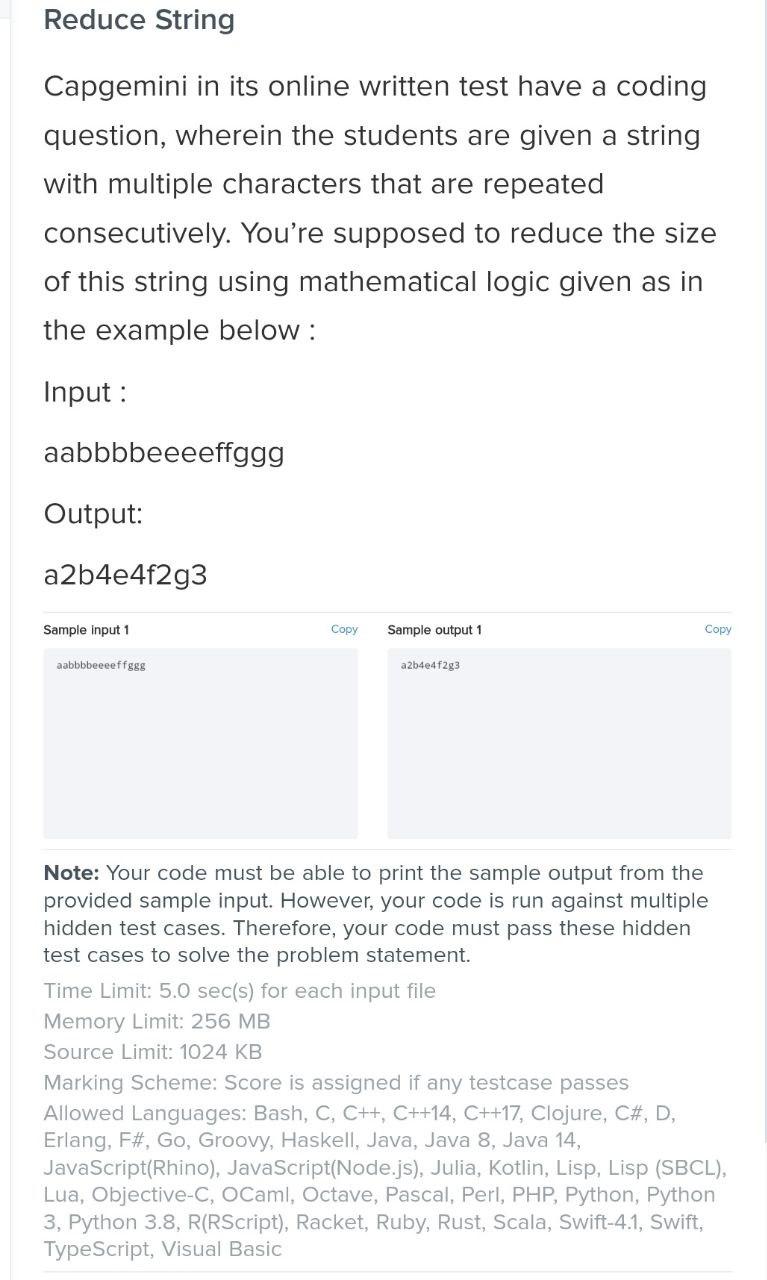 Reduce String

Capgemini in its online written test have a coding question, wherein the students are given a string with multiple characters that are repeated consecutively. You're supposed to reduce the size of this string using mathematical logic given as in the example below :

Input :

aabbbbeeeeffggg

Output:

a2b4e4f2g3

Sample input 1 Copy

aabbbbeeeeffggg

Sample output 1 Copy

a2b4e4f2g3

**Note:** Your code must be able to print the sample output from the provided sample input. However, your code is run against multiple hidden test cases. Therefore, your code must pass these hidden test cases to solve the problem statement.

Time Limit: 5.0 sec(s) for each input file
Memory Limit: 256 MB
Source Limit: 1024 KB
Marking Scheme: Score is assigned if any testcase passes
Allowed Languages: Bash, C, C++, C++14, C++17, Clojure, C#, D, Erlang, F#, Go, Groovy, Haskell, Java, Java 8, Java 14, JavaScript(Rhino), JavaScript(Node.js), Julia, Kotlin, Lisp, Lisp (SBCL), Lua, Objective-C, OCaml, Octave, Pascal, Perl, PHP, Python, Python 3, Python 3.8, R(RScript), Racket, Ruby, Rust, Scala, Swift-4.1, Swift, TypeScript, Visual Basic